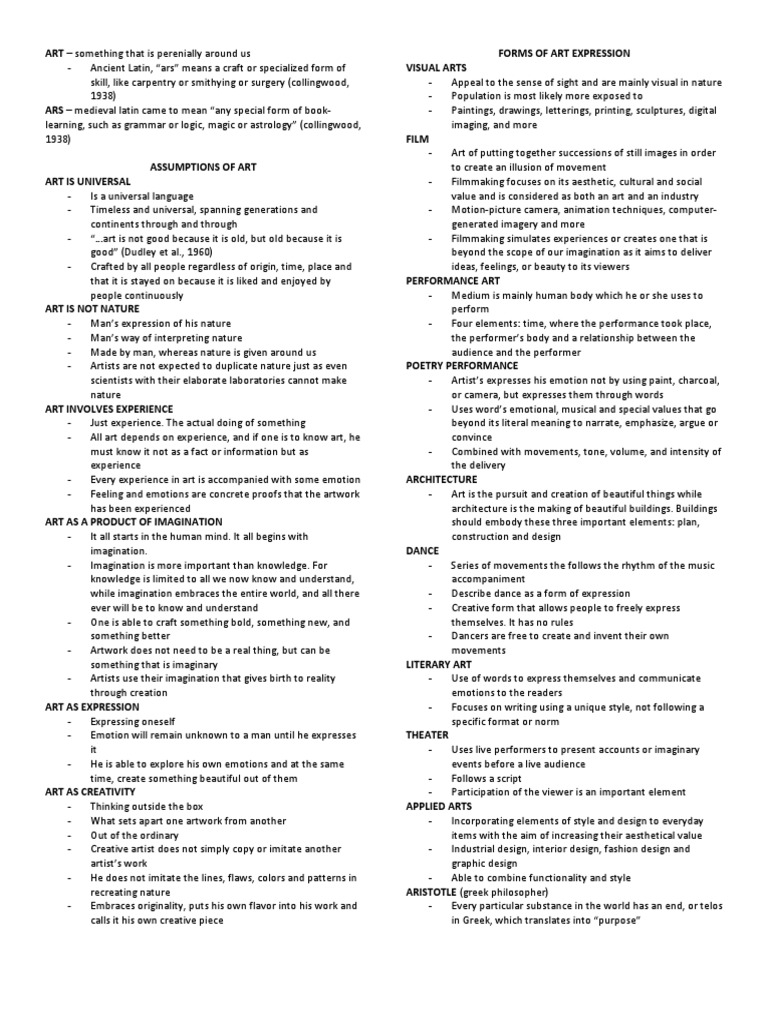 ART – something that is perenially around us
- Ancient Latin, "ars" means a craft or specialized form of skill, like carpentry or smithying or surgery (collingwood, 1938)

ARS – medieval latin came to mean "any special form of book-learning, such as grammar or logic, magic or astrology" (collingwood, 1938)

ASSUMPTIONS OF ART

ART IS UNIVERSAL
- Is a universal language
- Timeless and universal, spanning generations and continents through and through
- "…art is not good because it is old, but old because it is good" (Dudley et al., 1960)
- Crafted by all people regardless of origin, time, place and that it is stayed on because it is liked and enjoyed by people continuously

ART IS NOT NATURE
- Man's expression of his nature
- Man's way of interpreting nature
- Made by man, whereas nature is given around us
- Artists are not expected to duplicate nature just as even scientists with their elaborate laboratories cannot make nature

ART INVOLVES EXPERIENCE
- Just experience. The actual doing of something
- All art depends on experience, and if one is to know art, he must know it not as a fact or information but as experience
- Every experience in art is accompanied with some emotion
- Feeling and emotions are concrete proofs that the artwork has been experienced

ART AS A PRODUCT OF IMAGINATION
- It all starts in the human mind. It all begins with imagination.
- Imagination is more important than knowledge. For knowledge is limited to all we now know and understand, while imagination embraces the entire world, and all there ever will be to know and understand
- One is able to craft something bold, something new, and something better
- Artwork does not need to be a real thing, but can be something that is imaginary
- Artists use their imagination that gives birth to reality through creation

ART AS EXPRESSION
- Expressing oneself
- Emotion will remain unknown to a man until he expresses it
- He is able to explore his own emotions and at the same time, create something beautiful out of them

ART AS CREATIVITY
- Thinking outside the box
- What sets apart one artwork from another
- Out of the ordinary
- Creative artist does not simply copy or imitate another artist's work
- He does not imitate the lines, flaws, colors and patterns in recreating nature
- Embraces originality, puts his own flavor into his work and calls it his own creative piece

FORMS OF ART EXPRESSION

VISUAL ARTS
- Appeal to the sense of sight and are mainly visual in nature
- Population is most likely more exposed to
- Paintings, drawings, letterings, printing, sculptures, digital imaging, and more

FILM
- Art of putting together successions of still images in order to create an illusion of movement
- Filmmaking focuses on its aesthetic, cultural and social value and is considered as both an art and an industry
- Motion-picture camera, animation techniques, computer-generated imagery and more
- Filmmaking simulates experiences or creates one that is beyond the scope of our imagination as it aims to deliver ideas, feelings, or beauty to its viewers

PERFORMANCE ART
- Medium is mainly human body which he or she uses to perform
- Four elements: time, where the performance took place, the performer's body and a relationship between the audience and the performer

POETRY PERFORMANCE
- Artist's expresses his emotion not by using paint, charcoal, or camera, but expresses them through words
- Uses word's emotional, musical and special values that go beyond its literal meaning to narrate, emphasize, argue or convince
- Combined with movements, tone, volume, and intensity of the delivery

ARCHITECTURE
- Art is the pursuit and creation of beautiful things while architecture is the making of beautiful buildings. Buildings should embody these three important elements: plan, construction and design

DANCE
- Series of movements the follows the rhythm of the music accompaniment
- Describe dance as a form of expression
- Creative form that allows people to freely express themselves. It has no rules
- Dancers are free to create and invent their own movements

LITERARY ART
- Use of words to express themselves and communicate emotions to the readers
- Focuses on writing using a unique style, not following a specific format or norm

THEATER
- Uses live performers to present accounts or imaginary events before a live audience
- Follows a script
- Participation of the viewer is an important element

APPLIED ARTS
- Incorporating elements of style and design to everyday items with the aim of increasing their aesthetical value
- Industrial design, interior design, fashion design and graphic design
- Able to combine functionality and style

ARISTOTLE (greek philosopher)
- Every particular substance in the world has an end, or telos in Greek, which translates into "purpose"